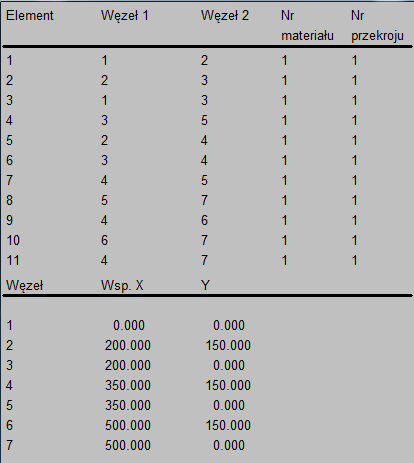 | Element | Węzeł 1 | Węzeł 2 | Nr materiału | Nr przekroju |
|---|---|---|---|---|
| 1 | 1 | 2 | 1 | 1 |
| 2 | 2 | 3 | 1 | 1 |
| 3 | 1 | 3 | 1 | 1 |
| 4 | 3 | 5 | 1 | 1 |
| 5 | 2 | 4 | 1 | 1 |
| 6 | 3 | 4 | 1 | 1 |
| 7 | 4 | 5 | 1 | 1 |
| 8 | 5 | 7 | 1 | 1 |
| 9 | 4 | 6 | 1 | 1 |
| 10 | 6 | 7 | 1 | 1 |
| 11 | 4 | 7 | 1 | 1 |

| Węzeł | Wsp. X | Y |
|---|---|---|
| 1 | 0.000 | 0.000 |
| 2 | 200.000 | 150.000 |
| 3 | 200.000 | 0.000 |
| 4 | 350.000 | 150.000 |
| 5 | 350.000 | 0.000 |
| 6 | 500.000 | 150.000 |
| 7 | 500.000 | 0.000 |